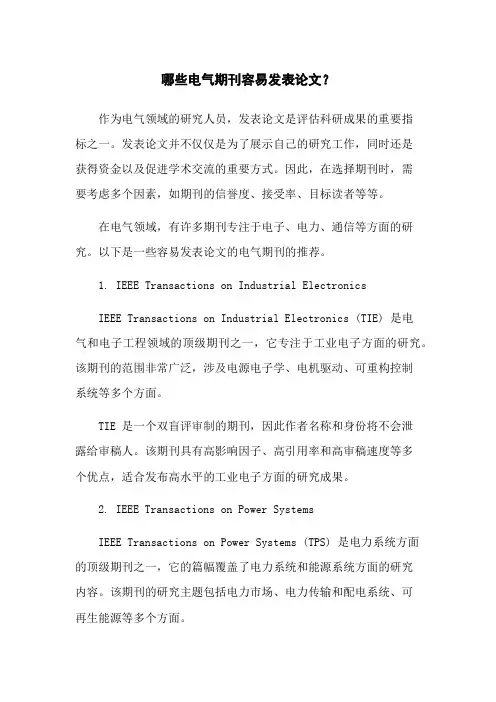 哪些电气期刊容易发表论文？

作为电气领域的研究人员，发表论文是评估科研成果的重要指标之一。发表论文并不仅仅是为了展示自己的研究工作，同时还是获得资金以及促进学术交流的重要方式。因此，在选择期刊时，需要考虑多个因素，如期刊的信誉度、接受率、目标读者等等。

在电气领域，有许多期刊专注于电子、电力、通信等方面的研究。以下是一些容易发表论文的电气期刊的推荐。

1. IEEE Transactions on Industrial Electronics

IEEE Transactions on Industrial Electronics (TIE) 是电气和电子工程领域的顶级期刊之一，它专注于工业电子方面的研究。该期刊的范围非常广泛，涉及电源电子学、电机驱动、可重构控制系统等多个方面。

TIE 是一个双盲评审制的期刊，因此作者名称和身份将不会泄露给审稿人。该期刊具有高影响因子、高引用率和高审稿速度等多个优点，适合发布高水平的工业电子方面的研究成果。

2. IEEE Transactions on Power Systems

IEEE Transactions on Power Systems (TPS) 是电力系统方面的顶级期刊之一，它的篇幅覆盖了电力系统和能源系统方面的研究内容。该期刊的研究主题包括电力市场、电力传输和配电系统、可再生能源等多个方面。